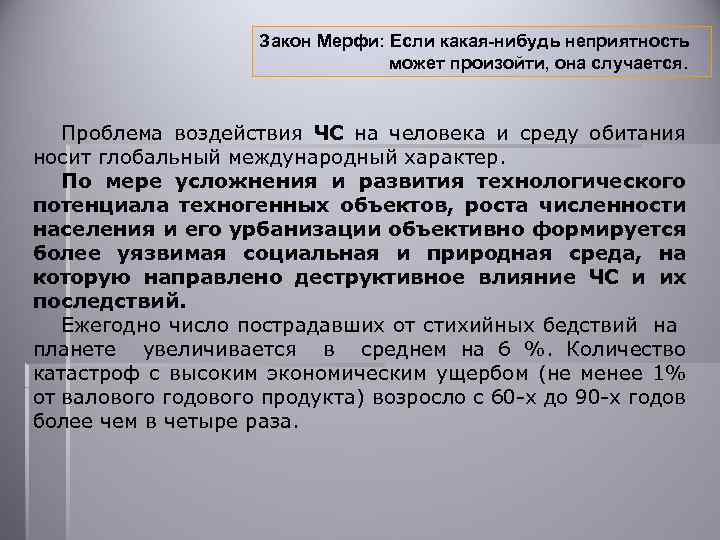 Закон Мерфи: Если какая-нибудь неприятность может произойти, она случается.

Проблема воздействия ЧС на человека и среду обитания носит глобальный международный характер.

По мере усложнения и развития технологического потенциала техногенных объектов, роста численности населения и его урбанизации объективно формируется более уязвимая социальная и природная среда, на которую направлено деструктивное влияние ЧС и их последствий.

Ежегодно число пострадавших от стихийных бедствий на планете увеличивается в среднем на 6 %. Количество катастроф с высоким экономическим ущербом (не менее 1% от валового годового продукта) возросло с 60-х до 90-х годов более чем в четыре раза.